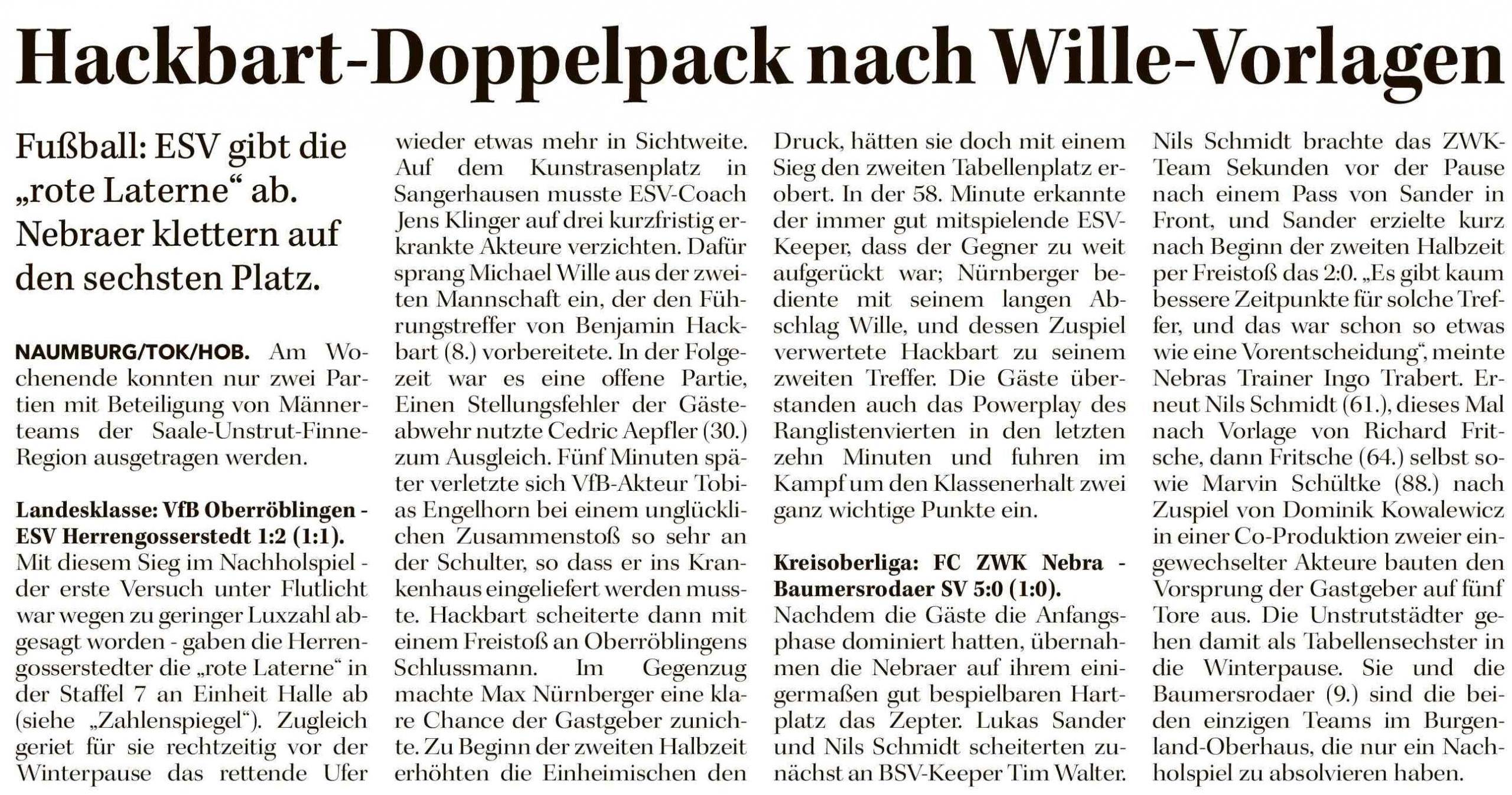 Hackbart-Doppelpack nach Wille-Vorlagen

Fußball: ESV gibt die „rote Laterne“ ab. Nebraer klettern auf den sechsten Platz.

NAUMBURG/TOK/HOB. Am Wochenende konnten nur zwei Partien mit Beteiligung von Männerteams der Saale-Unstrut-Finne-Region ausgetragen werden.

Landesklasse: VfB Oberröblingen - ESV Herrengosserstedt 1:2 (1:1). Mit diesem Sieg im Nachholspiel - der erste Versuch unter Flutlicht war wegen zu geringer Luxzahl abgesagt worden - gaben die Herrengosserstedter die „rote Laterne“ in der Staffel 7 an Einheit Halle ab (siehe „Zahlenspiegel“). Zugleich geriet für sie rechtzeitig vor der Winterpause das rettende Ufer wieder etwas mehr in Sichtweite. Auf dem Kunstrasenplatz in Sangerhausen musste ESV-Coach Jens Klinger auf drei kurzfristig erkrankte Akteure verzichten. Dafür sprang Michael Wille aus der zweiten Mannschaft ein, der den Führungstreffer von Benjamin Hackbart (8.) vorbereitete. In der Folgezeit war es eine offene Partie, Einen Stellungsfehler der Gästeabwehr nutzte Cedric Aepfler (30.) zum Ausgleich. Fünf Minuten später verletzte sich VfB-Akteur Tobias Engelhorn bei einem unglücklichen Zusammenstoß so sehr an der Schulter, so dass er ins Krankenhaus eingeliefert werden musste. Hackbart scheiterte dann mit einem Freistoß an Oberröblingens Schlussmann. Im Gegenzug machte Max Nürnberger eine klare Chance der Gastgeber zunichte. Zu Beginn der zweiten Halbzeit erhöhten die Einheimischen den Druck, hätten sie doch mit einem Sieg den zweiten Tabellenplatz erobert. In der 58. Minute erkannte der immer gut mitspielende ESV-Keeper, dass der Gegner zu weit aufgerückt war; Nürnberger bediente mit seinem langen Abschlag Wille, und dessen Zuspiel verwertete Hackbart zu seinem zweiten Treffer. Die Gäste überstanden auch das Powerplay des Ranglistenvierten in den letzten zehn Minuten und fuhren im Kampf um den Klassenerhalt zwei ganz wichtige Punkte ein.

Kreisoberliga: FC ZWK Nebra - Baumersrodaer SV 5:0 (1:0). Nachdem die Gäste die Anfangsphase dominiert hatten, übernahmen die Nebraer auf ihrem einigermaßen gut bespielbaren Hartplatz das Zepter. Lukas Sander und Nils Schmidt scheiterten zunächst an BSV-Keeper Tim Walter. Nils Schmidt brachte das ZWK-Team Sekunden vor der Pause nach einem Pass von Sander in Front, und Sander erzielte kurz nach Beginn der zweiten Halbzeit per Freistoß das 2:0. „Es gibt kaum bessere Zeitpunkte für solche Treffer, und das war schon so etwas wie eine Vorentscheidung“, meinte Nebras Trainer Ingo Trabert. Erneut Nils Schmidt (61.), dieses Mal nach Vorlage von Richard Fritsche, dann Fritsche (64.) selbst sowie Marvin Schültke (88.) nach Zuspiel von Dominik Kowalewicz in einer Co-Produktion zweier eingewechselter Akteure bauten den Vorsprung der Gastgeber auf fünf Tore aus. Die Unstrutstädter gehen damit als Tabellensechster in die Winterpause. Sie und die Baumersrodaer (9.) sind die beiden einzigen Teams im Burgenland-Oberhaus, die nur ein Nachholspiel zu absolvieren haben.